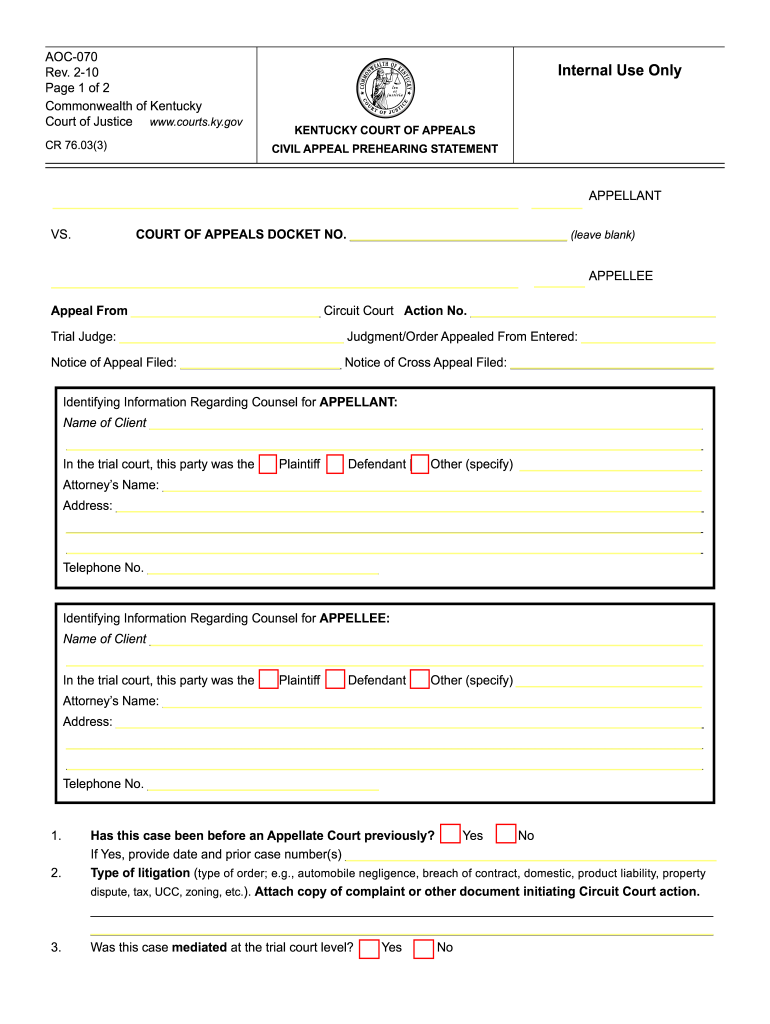 AOC-070
Rev. 2-10
Page 1 of 2
Commonwealth of Kentucky
Court of Justice www.courts.ky.gov

CR 76.03(3)

COMMONWEALTH OF KENTUCKY
COURT OF JUSTICE

KENTUCKY COURT OF APPEALS
CIVIL APPEAL PREHEARING STATEMENT

Internal Use Only

APPELLANT

VS. COURT OF APPEALS DOCKET NO. (leave blank)

APPELLEE

Appeal From Circuit Court Action No.

Trial Judge: Judgment/Order Appealed From Entered:

Notice of Appeal Filed: Notice of Cross Appeal Filed:

Identifying Information Regarding Counsel for APPELLANT:
Name of Client

In the trial court, this party was the Plaintiff Defendant Other (specify)
Attorney's Name:
Address:

Telephone No.

Identifying Information Regarding Counsel for APPELLEE:
Name of Client

In the trial court, this party was the Plaintiff Defendant Other (specify)
Attorney's Name:
Address:

Telephone No.

1. Has this case been before an Appellate Court previously? Yes No
If Yes, provide date and prior case number(s)
2. Type of litigation (type of order; e.g., automobile negligence, breach of contract, domestic, product liability, property dispute, tax, UCC, zoning, etc.). Attach copy of complaint or other document initiating Circuit Court action.

3. Was this case mediated at the trial court level? Yes No